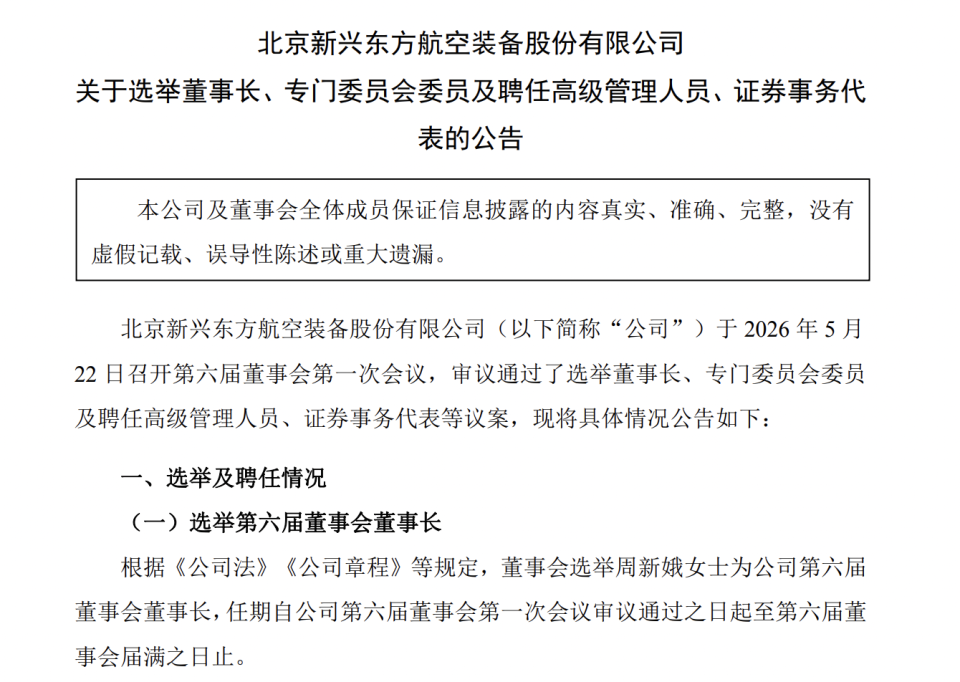 北京新兴东方航空装备股份有限公司
关于选举董事长、专门委员会委员及聘任高级管理人员、证券事务代表的公告

本公司及董事会全体成员保证信息披露的内容真实、准确、完整，没有虚假记载、误导性陈述或重大遗漏。

北京新兴东方航空装备股份有限公司（以下简称“公司”）于 2026 年 5 月 22 日召开第六届董事会第一次会议，审议通过了选举董事长、专门委员会委员及聘任高级管理人员、证券事务代表等议案，现将具体情况公告如下：

一、选举及聘任情况

（一）选举第六届董事会董事长

根据《公司法》《公司章程》等规定，董事会选举周新娥女士为公司第六届董事会董事长，任期自公司第六届董事会第一次会议审议通过之日起至第六届董事会届满之日止。